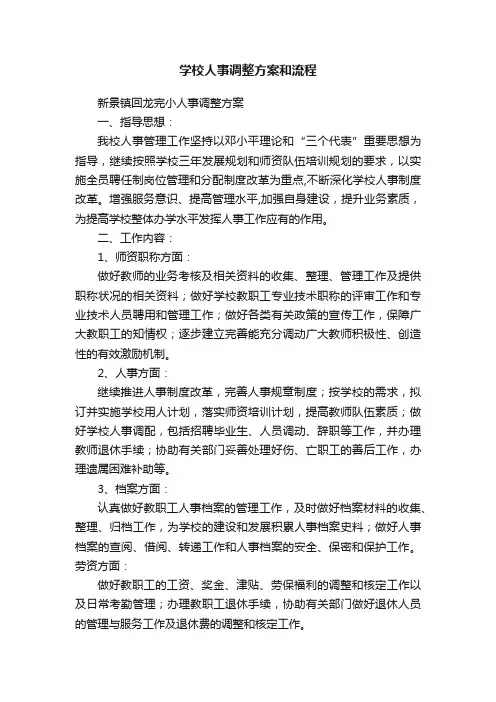 学校人事调整方案和流程

新景镇回龙完小人事调整方案

一、指导思想：

我校人事管理工作坚持以邓小平理论和“三个代表”重要思想为指导，继续按照学校三年发展规划和师资队伍培训规划的要求，以实施全员聘任制岗位管理和分配制度改革为重点,不断深化学校人事制度改革。增强服务意识、提高管理水平,加强自身建设，提升业务素质，为提高学校整体办学水平发挥人事工作应有的作用。

二、工作内容：

1、师资职称方面：

做好教师的业务考核及相关资料的收集、整理、管理工作及提供职称状况的相关资料；做好学校教职工专业技术职称的评审工作和专业技术人员聘用和管理工作；做好各类有关政策的宣传工作，保障广大教职工的知情权；逐步建立完善能充分调动广大教师积极性、创造性的有效激励机制。

2、人事方面：

继续推进人事制度改革，完善人事规章制度；按学校的需求，拟订并实施学校用人计划，落实师资培训计划，提高教师队伍素质；做好学校人事调配，包括招聘毕业生、人员调动、辞职等工作，并办理教师退休手续；协助有关部门妥善处理好伤、亡职工的善后工作，办理遗属困难补助等。

3、档案方面：

认真做好教职工人事档案的管理工作，及时做好档案材料的收集、整理、归档工作，为学校的建设和发展积累人事档案史料；做好人事档案的查阅、借阅、转递工作和人事档案的安全、保密和保护工作。

劳资方面：

做好教职工的工资、奖金、津贴、劳保福利的调整和核定工作以及日常考勤管理；办理教职工退休手续，协助有关部门做好退休人员的管理与服务工作及退休费的调整和核定工作。